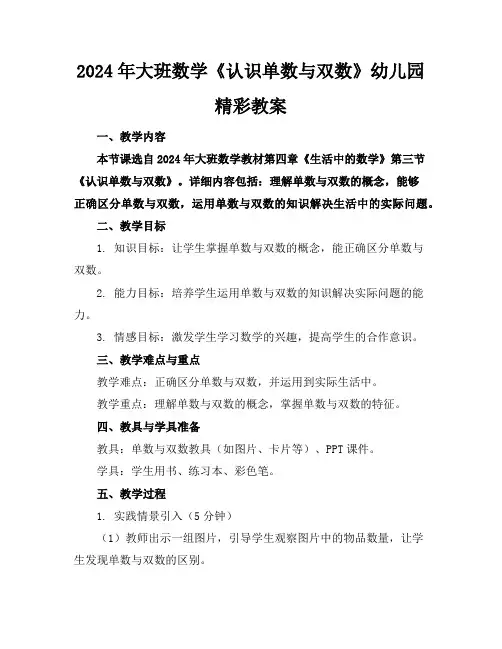 2024年大班数学《认识单数与双数》幼儿园精彩教案

一、教学内容

本节课选自2024年大班数学教材第四章《生活中的数学》第三节《认识单数与双数》。详细内容包括：理解单数与双数的概念，能够正确区分单数与双数，运用单数与双数的知识解决生活中的实际问题。

二、教学目标

1. 知识目标：让学生掌握单数与双数的概念，能正确区分单数与双数。

2. 能力目标：培养学生运用单数与双数的知识解决实际问题的能力。

3. 情感目标：激发学生学习数学的兴趣，提高学生的合作意识。

三、教学难点与重点

教学难点：正确区分单数与双数，并运用到实际生活中。

教学重点：理解单数与双数的概念，掌握单数与双数的特征。

四、教具与学具准备

教具：单数与双数教具（如图片、卡片等）、PPT课件。

学具：学生用书、练习本、彩色笔。

五、教学过程

1. 实践情景引入（5分钟）

（1）教师出示一组图片，引导学生观察图片中的物品数量，让学生发现单数与双数的区别。